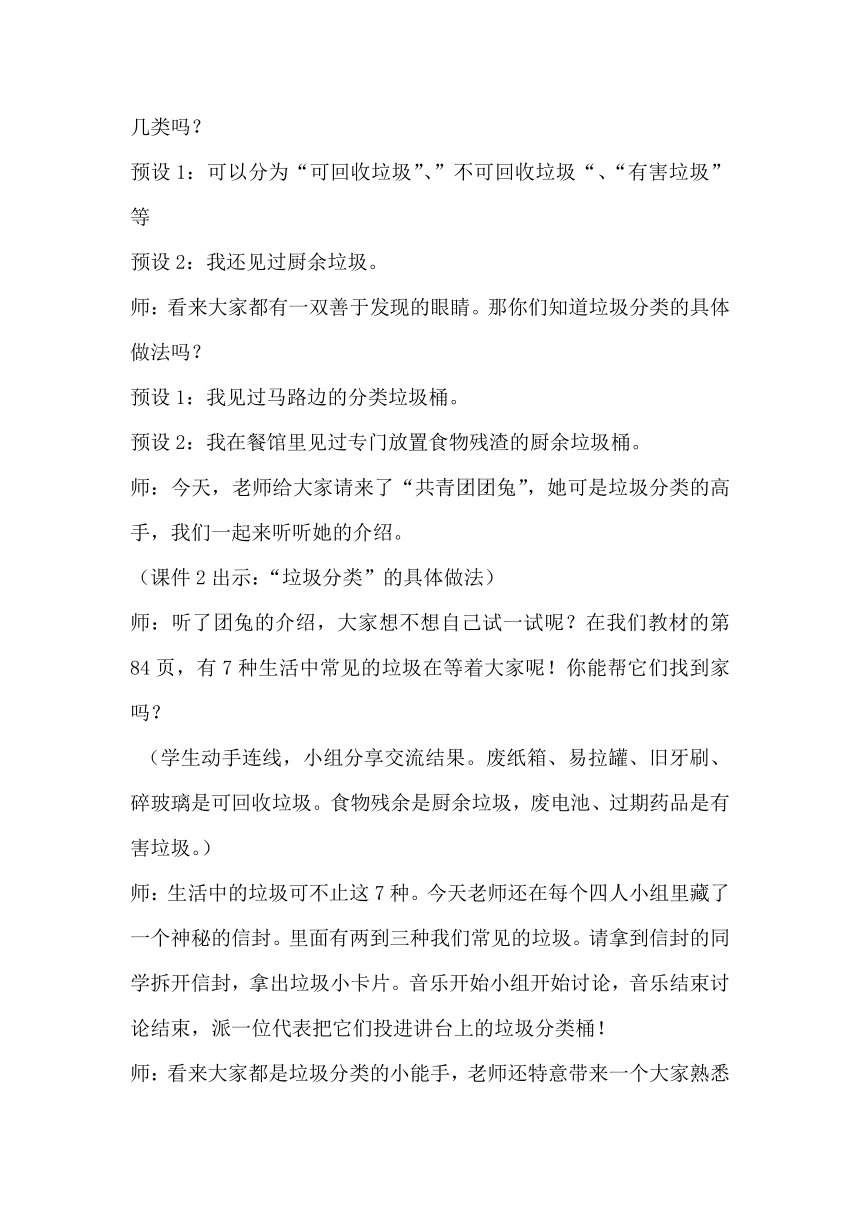 几类吗？

预设 1：可以分为“可回收垃圾”、”不可回收垃圾“、“有害垃圾”等

预设 2：我还见过厨余垃圾。

师：看来大家都有一双善于发现的眼睛。那你们知道垃圾分类的具体做法吗？

预设 1：我见过马路边的分类垃圾桶。

预设 2：我在餐馆里见过专门放置食物残渣的厨余垃圾桶。

师：今天，老师给大家请来了“共青团团兔”，她可是垃圾分类的高手，我们一起来听听她的介绍。

（课件 2 出示：“垃圾分类”的具体做法）

师：听了团兔的介绍，大家想不想自己试一试呢？在我们教材的第 84 页，有 7 种生活中常见的垃圾在等着大家呢！你能帮它们找到家吗？

（学生动手连线，小组分享交流结果。废纸箱、易拉罐、旧牙刷、碎玻璃是可回收垃圾。食物残余是厨余垃圾，废电池、过期药品是有害垃圾。）

师：生活中的垃圾可不止这 7 种。今天老师还在每个四人小组里藏了一个神秘的信封。里面有两到三种我们常见的垃圾。请拿到信封的同学拆开信封，拿出垃圾小卡片。音乐开始小组开始讨论，音乐结束讨论结束，派一位代表把它们投进讲台上的垃圾分类桶！

师：看来大家都是垃圾分类的小能手，老师还特意带来一个大家熟悉